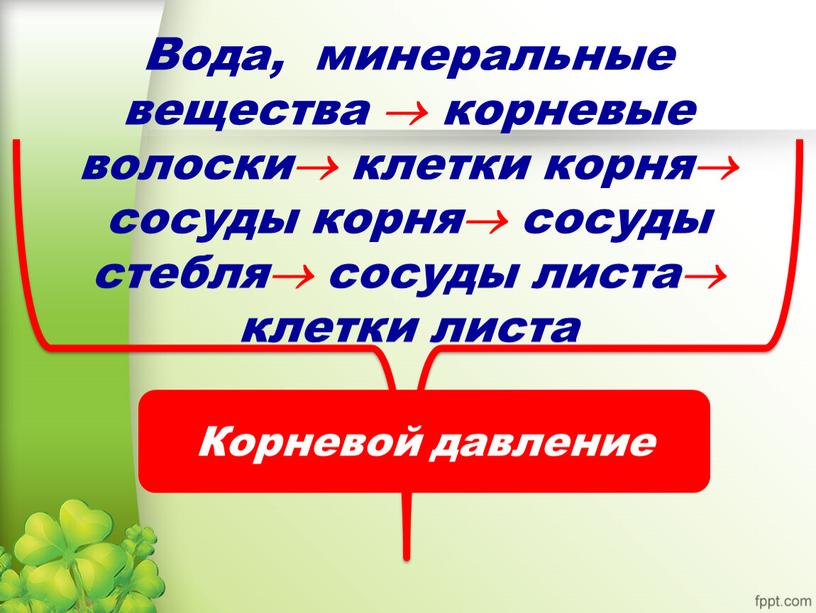 Вода, минеральные вещества → корневые волоски→ клетки корня→ сосуды корня→ сосуды стебля→ сосуды листа→ клетки листа

Корневой давление

fppt.com